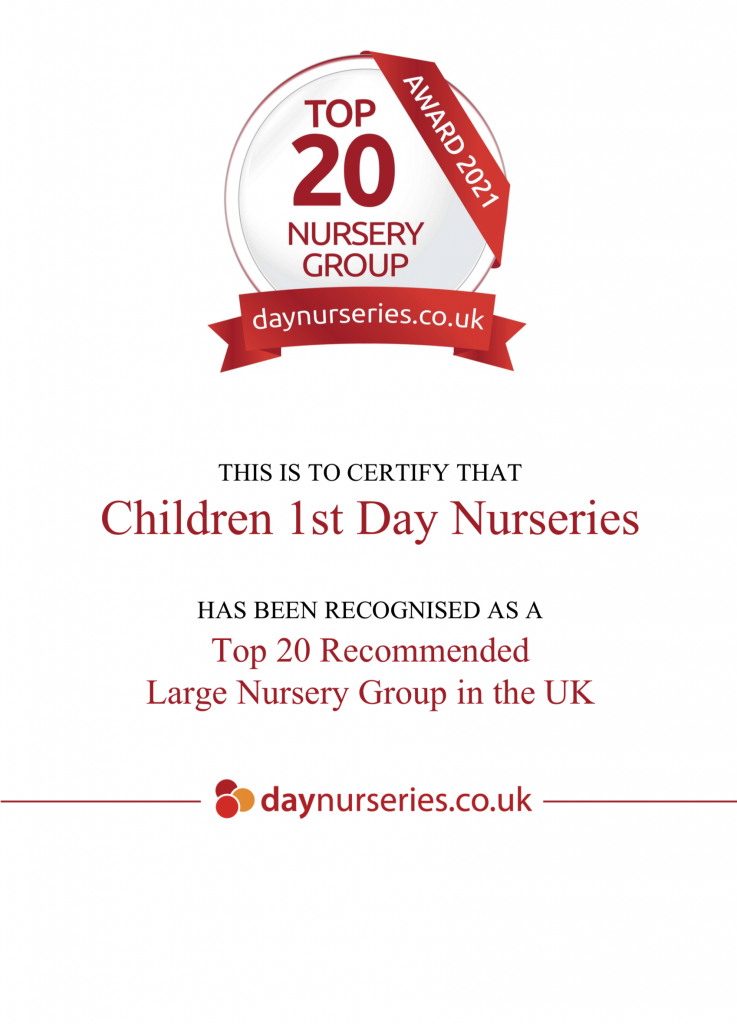 TOP 20 NURSERY GROUP

AWARD 2021

daynurseries.co.uk

THIS IS TO CERTIFY THAT

Children 1st Day Nurseries

HAS BEEN RECOGNISED AS A

Top 20 Recommended
Large Nursery Group in the UK

daynurseries.co.uk